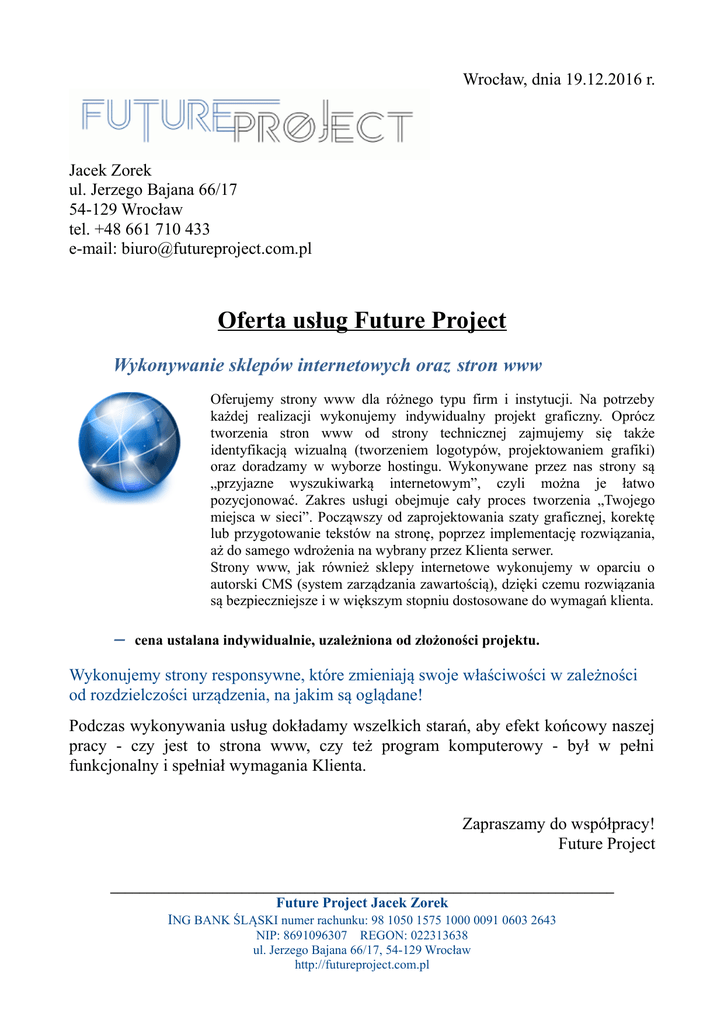 Wrocław, dnia 19.12.2016 r.

FUTUREPROJECT

Jacek Zorek
ul. Jerzego Bajana 66/17
54-129 Wrocław
tel. +48 661 710 433
e-mail: biuro@futureproject.com.pl

Oferta usług Future Project

Wykonywanie sklepów internetowych oraz stron www

Oferujemy strony www dla różnego typu firm i instytucji. Na potrzeby każdej realizacji wykonujemy indywidualny projekt graficzny. Oprócz tworzenia stron www od strony technicznej zajmujemy się także identyfikacją wizualną (tworzeniem logotypów, projektowaniem grafiki) oraz doradzamy w wyborze hostingu. Wykonywane przez nas strony są „przyjazne wyszukiwarką internetowym”, czyli można je łatwo pozycjonować. Zakres usługi obejmuje cały proces tworzenia „Twojego miejsca w sieci”. Począwszy od zaprojektowania szaty graficznej, korektę lub przygotowanie tekstów na stronę, poprzez implementację rozwiązania, aż do samego wdrożenia na wybrany przez Klienta serwer.
Strony www, jak również sklepy internetowe wykonujemy w oparciu o autorski CMS (system zarządzania zawartością), dzięki czemu rozwiązania są bezpieczniejsze i w większym stopniu dostosowane do wymagań klienta.

– cena ustalana indywidualnie, uzależniona od złożoności projektu.

Wykonujemy strony responsywne, które zmieniają swoje właściwości w zależności od rozdzielczości urządzenia, na jakim są oglądane!

Podczas wykonywania usług dokładamy wszelkich starań, aby efekt końcowy naszej pracy - czy jest to strona www, czy też program komputerowy - był w pełni funkcjonalny i spełniał wymagania Klienta.

Zapraszamy do współpracy!
Future Project

Future Project Jacek Zorek
ING BANK ŚLĄSKI numer rachunku: 98 1050 1575 1000 0091 0603 2643
NIP: 8691096307 REGON: 022313638
ul. Jerzego Bajana 66/17, 54-129 Wrocław
http://futureproject.com.pl